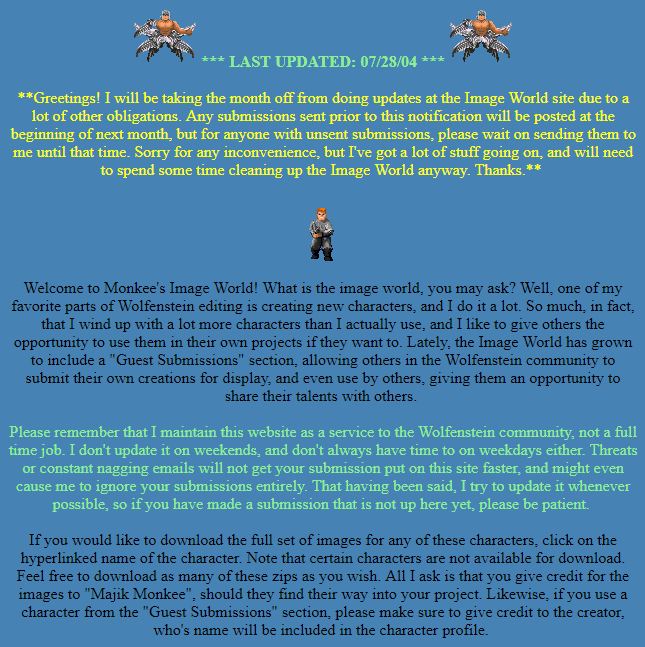 *** LAST UPDATED: 07/28/04 ***

**Greetings! I will be taking the month off from doing updates at the Image World site due to a lot of other obligations. Any submissions sent prior to this notification will be posted at the beginning of next month, but for anyone with unsent submissions, please wait on sending them to me until that time. Sorry for any inconvenience, but I've got a lot of stuff going on, and will need to spend some time cleaning up the Image World anyway. Thanks.**

Welcome to Monkee's Image World! What is the image world, you may ask? Well, one of my favorite parts of Wolfenstein editing is creating new characters, and I do it a lot. So much, in fact, that I wind up with a lot more characters than I actually use, and I like to give others the opportunity to use them in their own projects if they want to. Lately, the Image World has grown to include a "Guest Submissions" section, allowing others in the Wolfenstein community to submit their own creations for display, and even use by others, giving them an opportunity to share their talents with others.

Please remember that I maintain this website as a service to the Wolfenstein community, not a full time job. I don't update it on weekends, and don't always have time to on weekdays either. Threats or constant nagging emails will not get your submission put on this site faster, and might even cause me to ignore your submissions entirely. That having been said, I try to update it whenever possible, so if you have made a submission that is not up here yet, please be patient.

If you would like to download the full set of images for any of these characters, click on the hyperlinked name of the character. Note that certain characters are not available for download. Feel free to download as many of these zips as you wish. All I ask is that you give credit for the images to "Majik Monkee", should they find their way into your project. Likewise, if you use a character from the "Guest Submissions" section, please make sure to give credit to the creator, who's name will be included in the character profile.